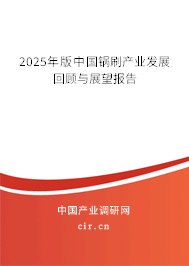 2025年版中国锅刷产业发展回顾与展望报告

中国产业调研网
cir.cn